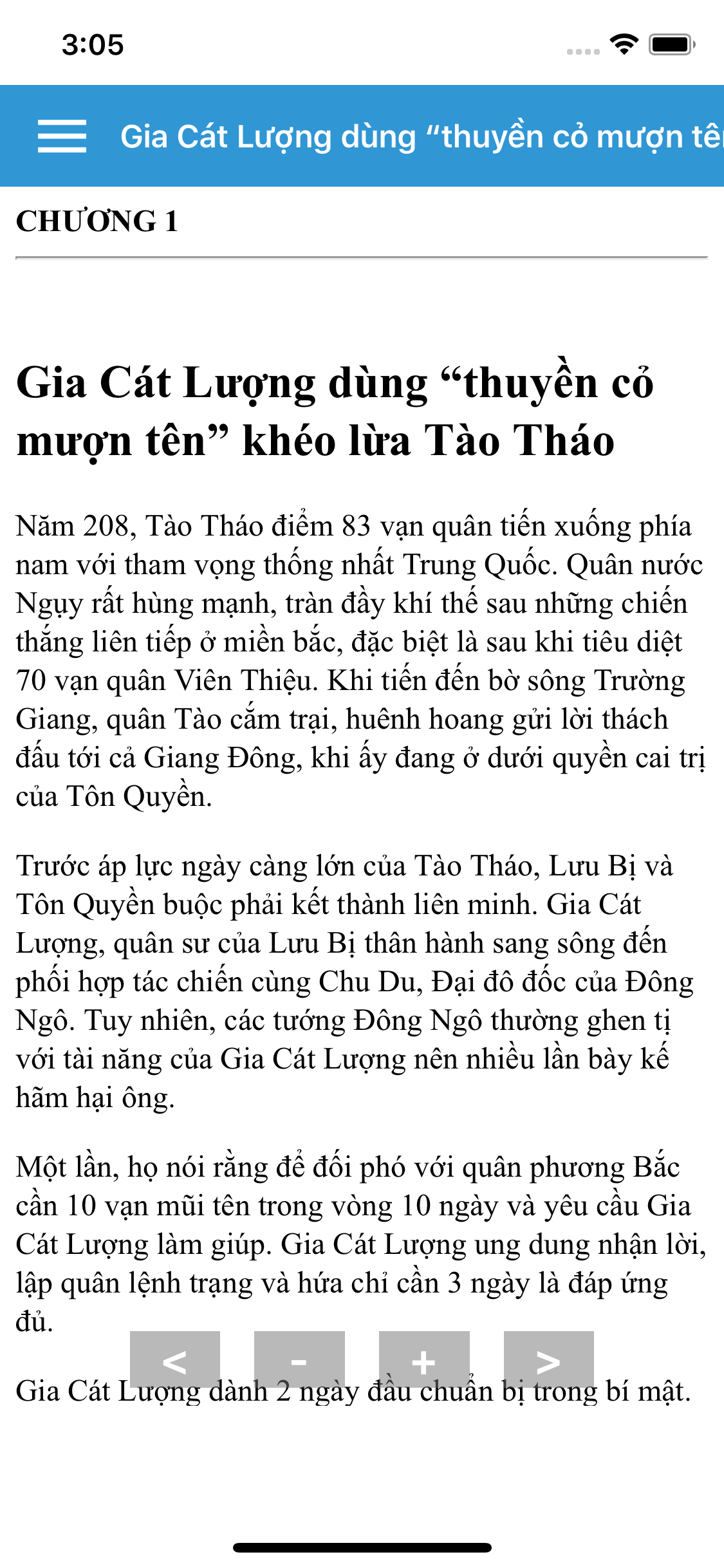 3:05

Gia Cát Lượng dùng “thuyền cỏ mượn tê

CHƯƠNG 1

Gia Cát Lượng dùng “thuyền cỏ mượn tên” khéo lừa Tào Tháo

Năm 208, Tào Tháo điểm 83 vạn quân tiến xuống phía nam với tham vọng thống nhất Trung Quốc. Quân nước Ngụy rất hùng mạnh, tràn đầy khí thế sau những chiến thắng liên tiếp ở miền bắc, đặc biệt là sau khi tiêu diệt 70 vạn quân Viên Thiệu. Khi tiến đến bờ sông Trường Giang, quân Tào cắm trại, huênh hoang gửi lời thách đấu tới cả Giang Đông, khi ấy đang ở dưới quyền cai trị của Tôn Quyền.

Trước áp lực ngày càng lớn của Tào Tháo, Lưu Bị và Tôn Quyền buộc phải kết thành liên minh. Gia Cát Lượng, quân sư của Lưu Bị thân hành sang sông đến phối hợp tác chiến cùng Chu Du, Đại đô đốc của Đông Ngô. Tuy nhiên, các tướng Đông Ngô thường ghen tị với tài năng của Gia Cát Lượng nên nhiều lần bày kế hãm hại ông.

Một lần, họ nói rằng để đối phó với quân phương Bắc cần 10 vạn mũi tên trong vòng 10 ngày và yêu cầu Gia Cát Lượng làm giúp. Gia Cát Lượng ung dung nhận lời, lập quân lệnh trạng và hứa chỉ cần 3 ngày là đáp ứng đủ.

< - + >

Gia Cát Lượng dành 2 ngày đầu chuẩn bị trong bí mật.